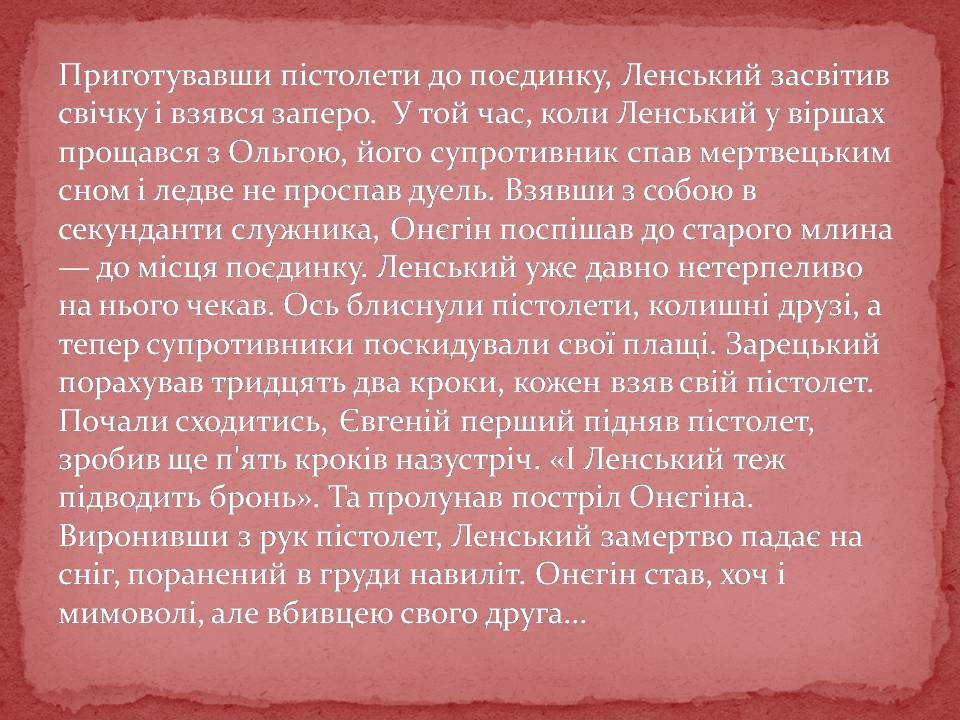 Приготувавши пістолети до поєдинку, Ленський засвітив свічку і взявся заперо.  У той час, коли Ленський у віршах прощався з Ольгою, його супротивник спав мертвецьким сном і ледве не проспав дуель. Взявши з собою в секунданти служника, Онєгін поспішав до старого млина — до місця поєдинку. Ленський уже давно нетерпеливо на нього чекав. Ось блиснули пістолети, колишні друзі, а тепер супротивники поскидували свої плащі. Зарецький порахував тридцять два кроки, кожен взяв свій пістолет. Почали сходитись,  Євгеній перший підняв пістолет, зробив ще п'ять кроків назустріч. «І Ленський теж підводить бронь». Та пролунав постріл Онєгіна. Виронивши з рук пістолет, Ленський замертво падає на сніг, поранений в груди навиліт. Онєгін став, хоч і мимоволі, але вбивцею свого друга…